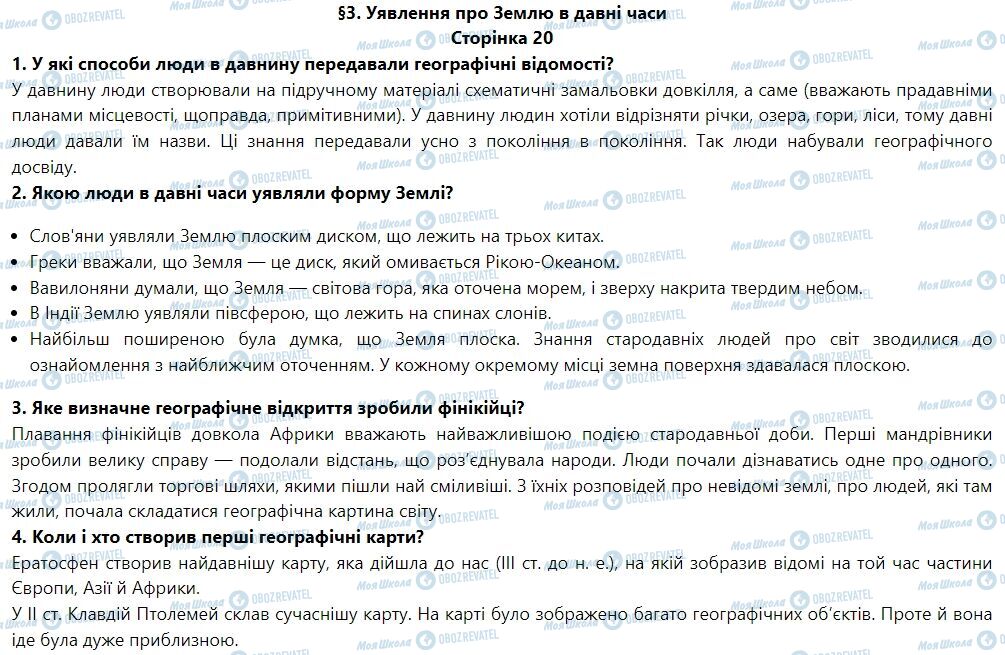 §3. Уявлення про Землю в давні часи
Сторінка 20

1. У які способи люди в давнину передавали географічні відомості?
У давнину люди створювали на підручному матеріалі схематичні замальовки довкілля, а саме (вважають прадавніми планами місцевості, щоправда, примітивними). У давнину людин хотіли відрізняти річки, озера, гори, ліси, тому давні люди давали їм назви. Ці знання передавали усно з покоління в покоління. Так люди набували географічного досвіду.

2. Якою люди в давні часи уявляли форму Землі?

• Слов'яни уявляли Землю плоским диском, що лежить на трьох китах.
• Греки вважали, що Земля — це диск, який омивається Рікою-Океаном.
• Вавилоняни думали, що Земля — світова гора, яка оточена морем, і зверху накрита твердим небом.
• В Індії Землю уявляли півсферою, що лежить на спинах слонів.
• Найбільш поширеною була думка, що Земля плоска. Знання стародавніх людей про світ зводилися до ознайомлення з найближчим оточенням. У кожному окремому місці земна поверхня здавалася плоскою.

3. Яке визначне географічне відкриття зробили фінікійці?
Плавання фінікійців довкола Африки вважають найважливішою подією стародавньої доби. Перші мандрівники зробили велику справу — подолали відстань, що роз'єднувала народи. Люди почали дізнаватись одне про одного. Згодом пролягли торгові шляхи, якими пішли най сміливіші. З їхніх розповідей про невідомі землі, про людей, які там жили, почала складатися географічна картина світу.

4. Коли і хто створив перші географічні карти?
Ератосфен створив найдавнішу карту, яка дійшла до нас (III ст. до н. е.), на якій зобразив відомі на той час частини Європи, Азії й Африки.
У II ст. Клавдій Птолемей склав сучаснішу карту. На карті було зображено багато географічних об'єктів. Проте й вона іде була дуже приблизною.